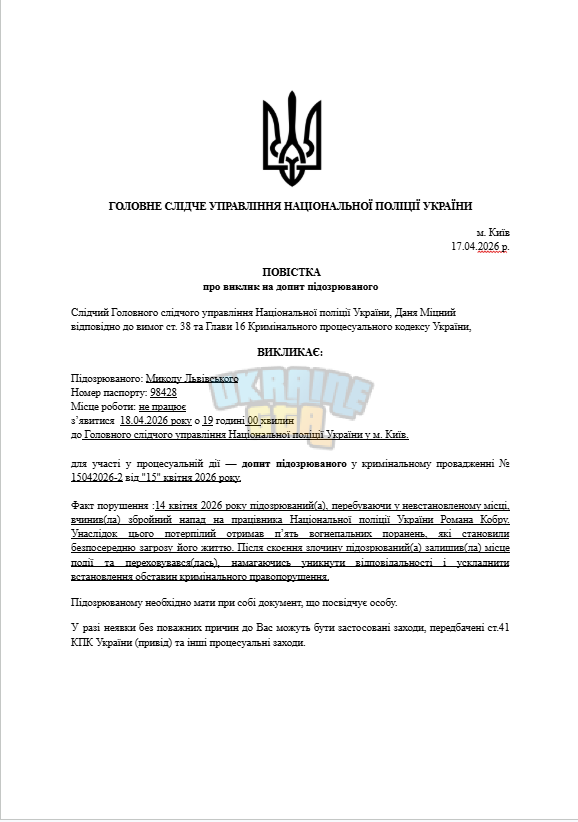 ГОЛОВНЕ СЛІДЧЕ УПРАВЛІННЯ НАЦІОНАЛЬНОЇ ПОЛІЦІЇ УКРАЇНИ

м. Київ
17.04.2026 р.

ПОВІСТКА
про виклик на допит підозрюваного

Слідчий Головного слідчого управління Національної поліції України, Даня Міцний відповідно до вимог ст. 38 та Глави 16 Кримінального процесуального кодексу України,

ВИКЛИКАЄ:

Підозрюваного: Миколу Львівського
Номер паспорту: 98428
Місце роботи: не працює
з'явитися 18.04.2026 року о 19 годині 00 хвилин
до Головного слідчого управління Національної поліції України у м. Київ.

UKRAINE GTA

для участі у процесуальній дії — допит підозрюваного у кримінальному провадженні № 15042026-2 від "15" квітня 2026 року.

Факт порушення :14 квітня 2026 року підозрюваний(а), перебуваючи у невстановленому місці, вчинив(ла) збройний напад на працівника Національної поліції України Романа Кобру. Унаслідок цього потерпілий отримав п'ять вогнепальних поранень, які становили безпосередню загрозу його життю. Після скоєння злочину підозрюваний(а) залишив(ла) місце події та переховувався(лась), намагаючись уникнути відповідальності і ускладнити встановлення обставин кримінального правопорушення.

Підозрюваному необхідно мати при собі документ, що посвідчує особу.

У разі неявки без поважних причин до Вас можуть бути застосовані заходи, передбачені ст.41 КПК України (привід) та інші процесуальні заходи.